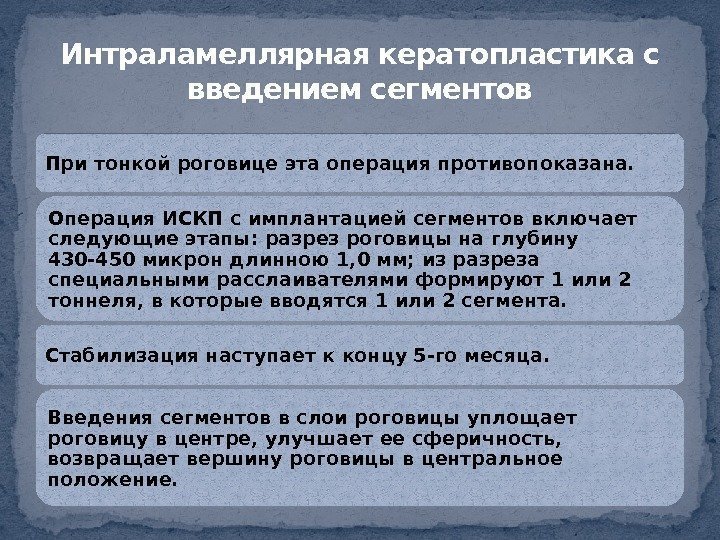 Интраламеллярная кератопластика с введением сегментов

При тонкой роговице эта операция противопоказана.

Операция ИСКП с имплантацией сегментов включает следующие этапы: разрез роговицы на глубину 430-450 микрон длинною 1,0 мм; из разреза специальными расслаивателями формируют 1 или 2 тоннеля, в которые вводятся 1 или 2 сегмента.

Стабилизация наступает к концу 5-го месяца.

Введения сегментов в слои роговицы уплощает роговицу в центре, улучшает ее сферичность, возвращает вершину роговицы в центральное положение.